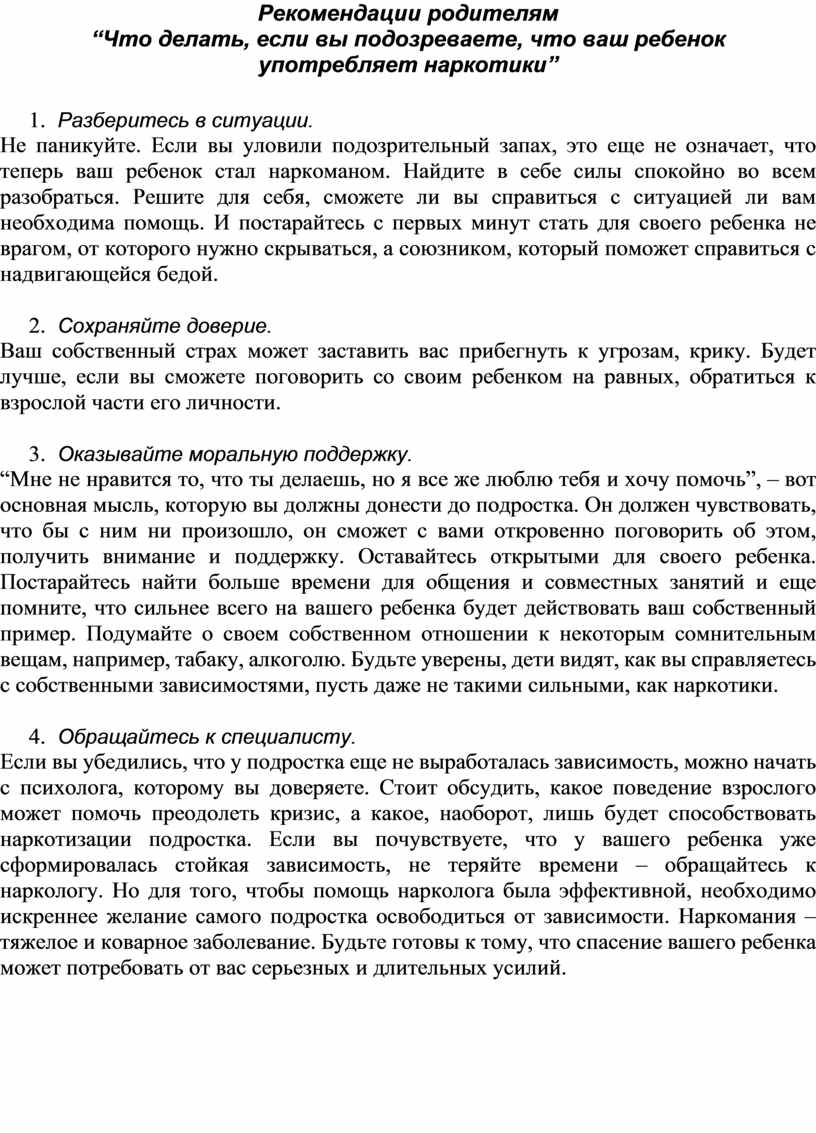 Рекомендации родителям
“Что делать, если вы подозреваете, что ваш ребенок употребляет наркотики”

1. Разберитесь в ситуации.
Не паникуйте. Если вы уловили подозрительный запах, это еще не означает, что теперь ваш ребенок стал наркоманом. Найдите в себе силы спокойно во всем разобраться. Решите для себя, сможете ли вы справиться с ситуацией ли вам необходима помощь. И постарайтесь с первых минут стать для своего ребенка не врагом, от которого нужно скрываться, а союзником, который поможет справиться с надвигающейся бедой.

2. Сохраняйте доверие.
Ваш собственный страх может заставить вас прибегнуть к угрозам, крику. Будет лучше, если вы сможете поговорить со своим ребенком на равных, обратиться к взрослой части его личности.

3. Оказывайте моральную поддержку.
“Мне не нравится то, что ты делаешь, но я все же люблю тебя и хочу помочь”, – вот основная мысль, которую вы должны донести до подростка. Он должен чувствовать, что бы с ним ни произошло, он сможет с вами откровенно поговорить об этом, получить внимание и поддержку. Оставайтесь открытыми для своего ребенка. Постарайтесь найти больше времени для общения и совместных занятий и еще помните, что сильнее всего на вашего ребенка будет действовать ваш собственный пример. Подумайте о своем собственном отношении к некоторым сомнительным вещам, например, табаку, алкоголю. Будьте уверены, дети видят, как вы справляетесь с собственными зависимостями, пусть даже не такими сильными, как наркотики.

4. Обращайтесь к специалисту.
Если вы убедились, что у подростка еще не выработалась зависимость, можно начать с психолога, которому вы доверяете. Стоит обсудить, какое поведение взрослого может помочь преодолеть кризис, а какое, наоборот, лишь будет способствовать наркотизации подростка. Если вы почувствуете, что у вашего ребенка уже сформировалась стойкая зависимость, не теряйте времени – обращайтесь к наркологу. Но для того, чтобы помощь нарколога была эффективной, необходимо искреннее желание самого подростка освободиться от зависимости. Наркомания – тяжелое и коварное заболевание. Будьте готовы к тому, что спасение вашего ребенка может потребовать от вас серьезных и длительных усилий.